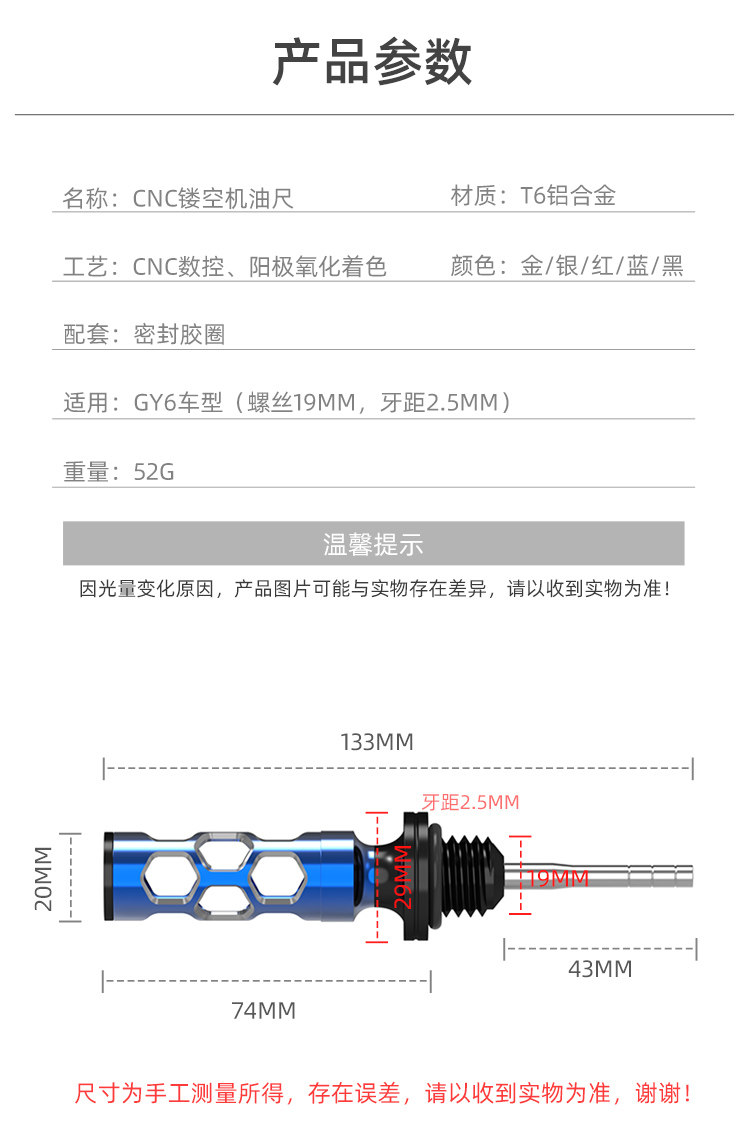 产品参数

名称：CNC镂空机油尺

材质：T6铝合金

工艺：CNC数控、阳极氧化着色

颜色：金/银/红/蓝/黑

配套：密封胶圈

适用：GY6车型（螺丝19MM，牙距2.5MM）

重量：52G

温馨提示

因光量变化原因，产品图片可能与实物存在差异，请以收到实物为准！

133MM

牙距2.5MM

20MM

29MM

19MM

43MM

74MM

尺寸为手工测量所得，存在误差，请以收到实物为准，谢谢！